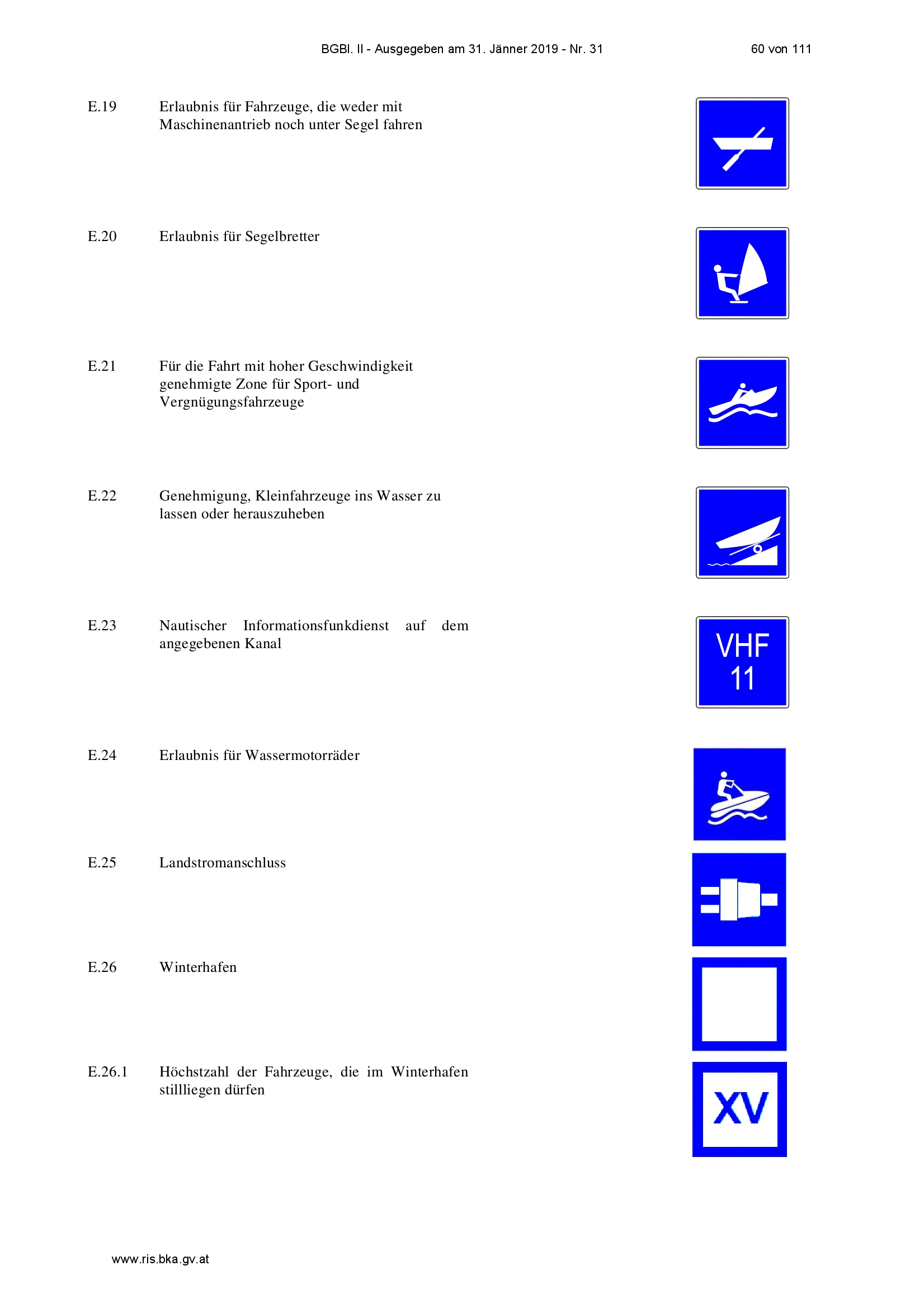 BGBl. II - Ausgegeben am 31. Jänner 2019 - Nr. 31 60 von 111

E.19 Erlaubnis für Fahrzeuge, die weder mit Maschinenantrieb noch unter Segel fahren

E.20 Erlaubnis für Segelbretter

E.21 Für die Fahrt mit hoher Geschwindigkeit genehmigte Zone für Sport- und Vergnügungsfahrzeuge

E.22 Genehmigung, Kleinfahrzeuge ins Wasser zu lassen oder herauszuheben

E.23 Nautischer Informationsfunkdienst auf dem angegebenen Kanal

VHF
11

E.24 Erlaubnis für Wassermotorräder

E.25 Landstromanschluss

E.26 Winterhafen

E.26.1 Höchstzahl der Fahrzeuge, die im Winterhafen stillliegen dürfen

XV

www.ris.bka.gv.at